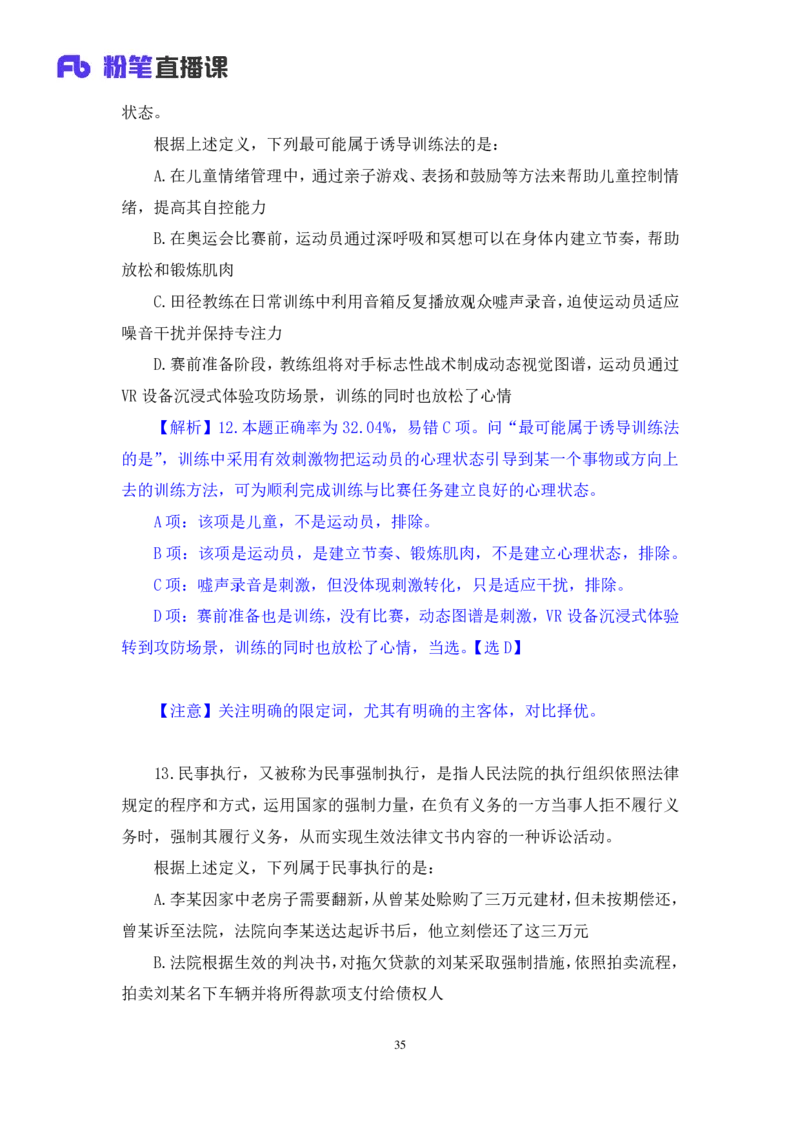 Fb 粉笔直播课

状态。

根据上述定义，下列最可能属于诱导训练法的是：

A.在儿童情绪管理中，通过亲子游戏、表扬和鼓励等方法来帮助儿童控制情绪，提高其自控能力

B.在奥运会比赛前，运动员通过深呼吸和冥想可以在身体内建立节奏，帮助放松和锻炼肌肉

C.田径教练在日常训练中利用音箱反复播放观众嘘声录音，迫使运动员适应噪音干扰并保持专注力

D.赛前准备阶段，教练组将对手标志性战术制成动态视觉图谱，运动员通过VR设备沉浸式体验攻防场景，训练的同时也放松了心情

【解析】12.本题正确率为32.04%，易错C项。问“最可能属于诱导训练法的是”，训练中采用有效刺激物把运动员的心理状态引导到某一个事物或方向上去的训练方法，可为顺利完成训练与比赛任务建立良好的心理状态。

A项：该项是儿童，不是运动员，排除。

B项：该项是运动员，是建立节奏、锻炼肌肉，不是建立心理状态，排除。

C项：嘘声录音是刺激，但没体现刺激转化，只是适应干扰，排除。

D项：赛前准备也是训练，没有比赛，动态图谱是刺激，VR设备沉浸式体验转到攻防场景，训练的同时也放松了心情，当选。【选D】

【注意】关注明确的限定词，尤其有明确的主客体，对比择优。

13.民事执行，又被称为民事强制执行，是指人民法院的执行组织依照法律规定的程序和方式，运用国家的强制力量，在负有义务的一方当事人拒不履行义务时，强制其履行义务，从而实现生效法律文书内容的一种诉讼活动。

根据上述定义，下列属于民事执行的是：

A.李某因家中老房子需要翻新，从曾某处赊购了三万元建材，但未按期偿还，曾某诉至法院，法院向李某送达起诉书后，他立刻偿还了这三万元

B.法院根据生效的判决书，对拖欠贷款的刘某采取强制措施，依照拍卖流程，拍卖刘某名下车辆并将所得款项支付给债权人

35